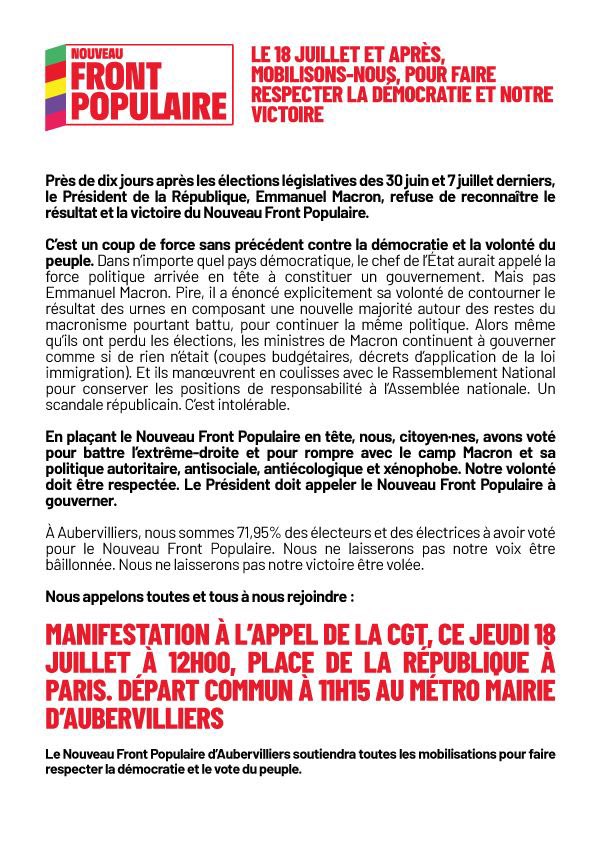 NOUVEAU FRONT POPULAIRE

LE 18 JUILLET ET APRÈS, MOBILISONS-NOUS, POUR FAIRE RESPECTER LA DÉMOCRATIE ET NOTRE VICTOIRE

Près de dix jours après les élections législatives des 30 juin et 7 juillet derniers, le Président de la République, Emmanuel Macron, refuse de reconnaître le résultat et la victoire du Nouveau Front Populaire.

C'est un coup de force sans précédent contre la démocratie et la volonté du peuple. Dans n'importe quel pays démocratique, le chef de l'État aurait appelé la force politique arrivée en tête à constituer un gouvernement. Mais pas Emmanuel Macron. Pire, il a énoncé explicitement sa volonté de contourner le résultat des urnes en composant une nouvelle majorité autour des restes du macronisme pourtant battu, pour continuer la même politique. Alors même qu'ils ont perdu les élections, les ministres de Macron continuent à gouverner comme si de rien n'était (coupes budgétaires, décrets d'application de la loi immigration). Et ils manœuvrent en coulisses avec le Rassemblement National pour conserver les positions de responsabilité à l'Assemblée nationale. Un scandale républicain. C'est intolérable.

En plaçant le Nouveau Front Populaire en tête, nous, citoyen·nes, avons voté pour battre l'extrême-droite et pour rompre avec le camp Macron et sa politique autoritaire, antisociale, antiécologique et xénophobe. Notre volonté doit être respectée. Le Président doit appeler le Nouveau Front Populaire à gouverner.

À Aubervilliers, nous sommes 71,95% des électeurs et des électrices à avoir voté pour le Nouveau Front Populaire. Nous ne laisserons pas notre voix être bâillonnée. Nous ne laisserons pas notre victoire être volée.

Nous appelons toutes et tous à nous rejoindre :

MANIFESTATION À L'APPEL DE LA CGT, CE JEUDI 18 JUILLET À 12H00, PLACE DE LA RÉPUBLIQUE À PARIS. DÉPART COMMUN À 11H15 AU MÉTRO MAIRIE D'AUBERVILLIERS

Le Nouveau Front Populaire d'Aubervilliers soutiendra toutes les mobilisations pour faire respecter la démocratie et le vote du peuple.